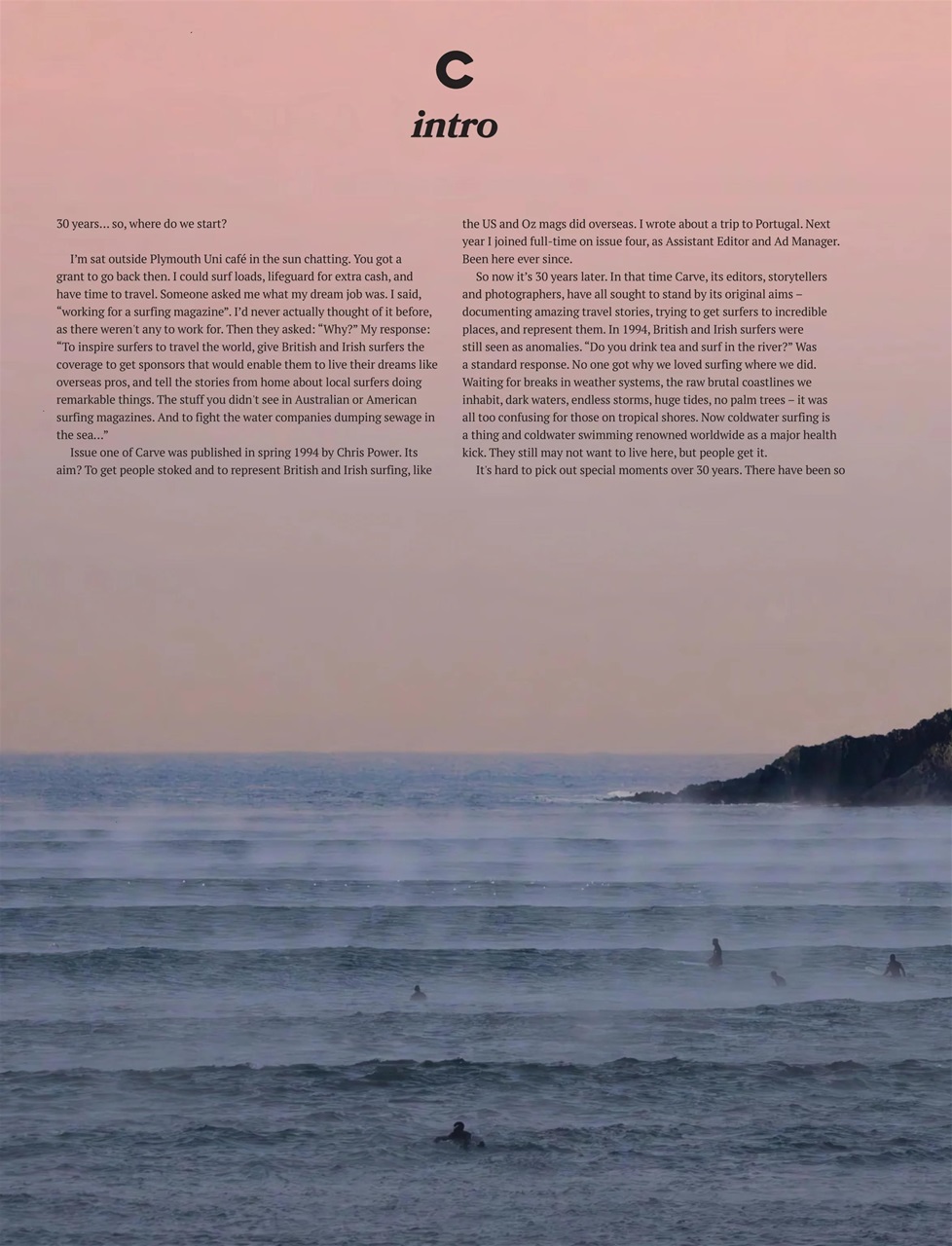 C
intro

30 years... so, where do we start?

I'm sat outside Plymouth Uni café in the sun chatting. You got a grant to go back then. I could surf loads, lifeguard for extra cash, and have time to travel. Someone asked me what my dream job was. I said, "working for a surfing magazine". I'd never actually thought of it before, as there weren't any to work for. Then they asked: "Why?" My response: "To inspire surfers to travel the world, give British and Irish surfers the coverage to get sponsors that would enable them to live their dreams like overseas pros, and tell the stories from home about local surfers doing remarkable things. The stuff you didn't see in Australian or American surfing magazines. And to fight the water companies dumping sewage in the sea..."

Issue one of Carve was published in spring 1994 by Chris Power. Its aim? To get people stoked and to represent British and Irish surfing, like the US and Oz mags did overseas. I wrote about a trip to Portugal. Next year I joined full-time on issue four, as Assistant Editor and Ad Manager. Been here ever since.

So now it's 30 years later. In that time Carve, its editors, storytellers and photographers, have all sought to stand by its original aims – documenting amazing travel stories, trying to get surfers to incredible places, and represent them. In 1994, British and Irish surfers were still seen as anomalies. "Do you drink tea and surf in the river?" Was a standard response. No one got why we loved surfing where we did. Waiting for breaks in weather systems, the raw brutal coastlines we inhabit, dark waters, endless storms, huge tides, no palm trees – it was all too confusing for those on tropical shores. Now coldwater surfing is a thing and coldwater swimming renowned worldwide as a major health kick. They still may not want to live here, but people get it.

It's hard to pick out special moments over 30 years. There have been so